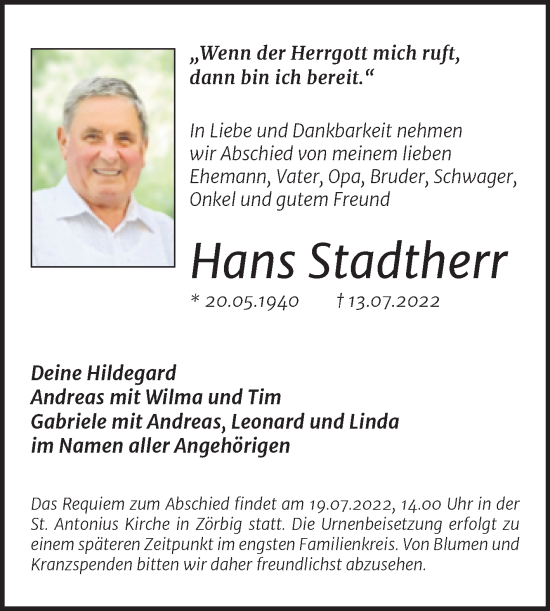 „Wenn der Herrgott mich ruft, dann bin ich bereit.“

In Liebe und Dankbarkeit nehmen wir Abschied von meinem lieben Ehemann, Vater, Opa, Bruder, Schwager, Onkel und gutem Freund

Hans Stadtherr

* 20.05.1940 † 13.07.2022

Deine Hildegard
Andreas mit Wilma und Tim
Gabriele mit Andreas, Leonard und Linda
im Namen aller Angehörigen

Das Requiem zum Abschied findet am 19.07.2022, 14.00 Uhr in der St. Antonius Kirche in Zörbig statt. Die Urnenbeisetzung erfolgt zu einem späteren Zeitpunkt im engsten Familienkreis. Von Blumen und Kranzspenden bitten wir daher freundlichst abzusehen.